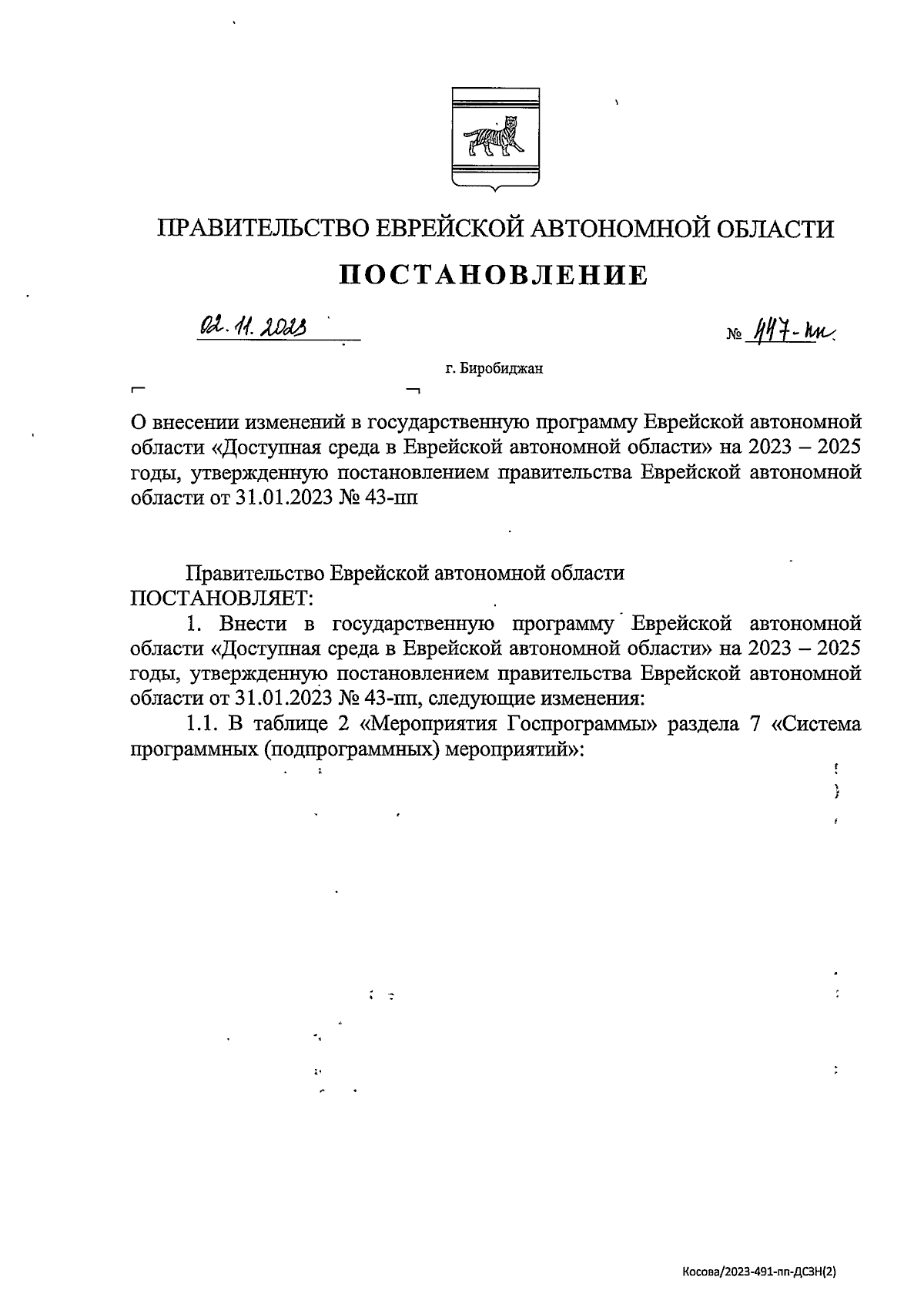 ПРАВИТЕЛЬСТВО ЕВРЕЙСКОЙ АВТОНОМНОЙ ОБЛАСТИ

ПОСТАНОВЛЕНИЕ

02.11.2023 № 447-пп

г. Биробиджан

О внесении изменений в государственную программу Еврейской автономной области «Доступная среда в Еврейской автономной области» на 2023 – 2025 годы, утвержденную постановлением правительства Еврейской автономной области от 31.01.2023 № 43-пп

Правительство Еврейской автономной области ПОСТАНОВЛЯЕТ:

1. Внести в государственную программу Еврейской автономной области «Доступная среда в Еврейской автономной области» на 2023 – 2025 годы, утвержденную постановлением правительства Еврейской автономной области от 31.01.2023 № 43-пп, следующие изменения:

1.1. В таблице 2 «Мероприятия Госпрограммы» раздела 7 «Система программных (подпрограммных) мероприятий»:

Косова/2023-491-пп-ДСЗН(2)